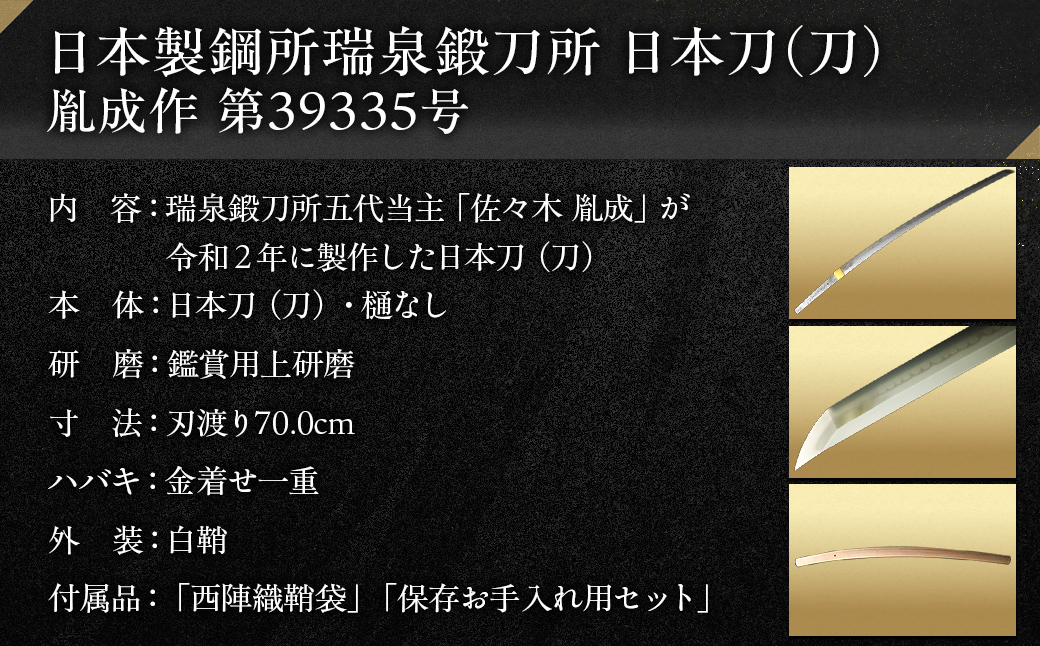 日本製鋼所瑞泉鍛刀所 日本刀(刀)
胤成作 第39335号

内　容：瑞泉鍛刀所五代当主「佐々木 胤成」が令和２年に製作した日本刀（刀）

本　体：日本刀（刀）・樋なし

研　磨：鑑賞用上研磨

寸　法：刃渡り70.0cm

ハバキ：金着せ一重

外　装：白鞘

付属品：「西陣織鞘袋」「保存お手入れ用セット」